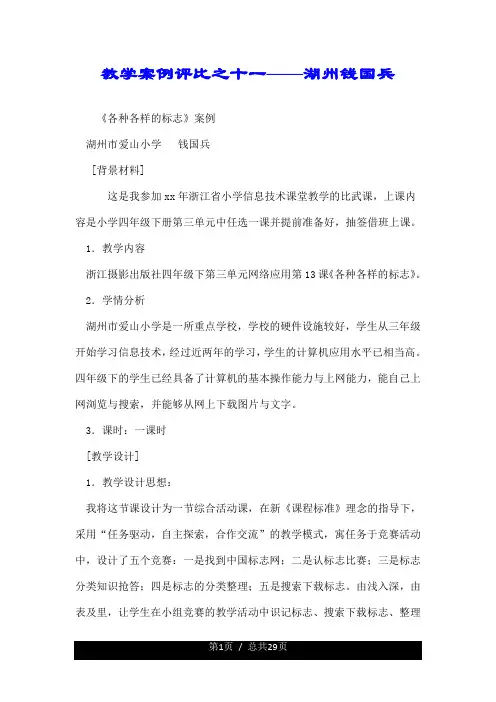 教学案例评比之十一——湖州钱国兵

《各种各样的标志》案例

湖州市爱山小学　钱国兵

［背景材料］

这是我参加xx年浙江省小学信息技术课堂教学的比武课，上课内容是小学四年级下册第三单元中任选一课并提前准备好，抽签借班上课。

1．教学内容

浙江摄影出版社四年级下第三单元网络应用第13课《各种各样的标志》。

2．学情分析

湖州市爱山小学是一所重点学校，学校的硬件设施较好，学生从三年级开始学习信息技术，经过近两年的学习，学生的计算机应用水平已相当高。四年级下的学生已经具备了计算机的基本操作能力与上网能力，能自己上网浏览与搜索，并能够从网上下载图片与文字。

3．课时：一课时

［教学设计］

1．教学设计思想：

我将这节课设计为一节综合活动课，在新《课程标准》理念的指导下，采用“任务驱动，自主探索，合作交流”的教学模式，寓任务于竞赛活动中，设计了五个竞赛：一是找到中国标志网；二是认标志比赛；三是标志分类知识抢答；四是标志的分类整理；五是搜索下载标志。由浅入深，由表及里，让学生在小组竞赛的教学活动中识记标志、搜索下载标志、整理

第1页 / 总共29页